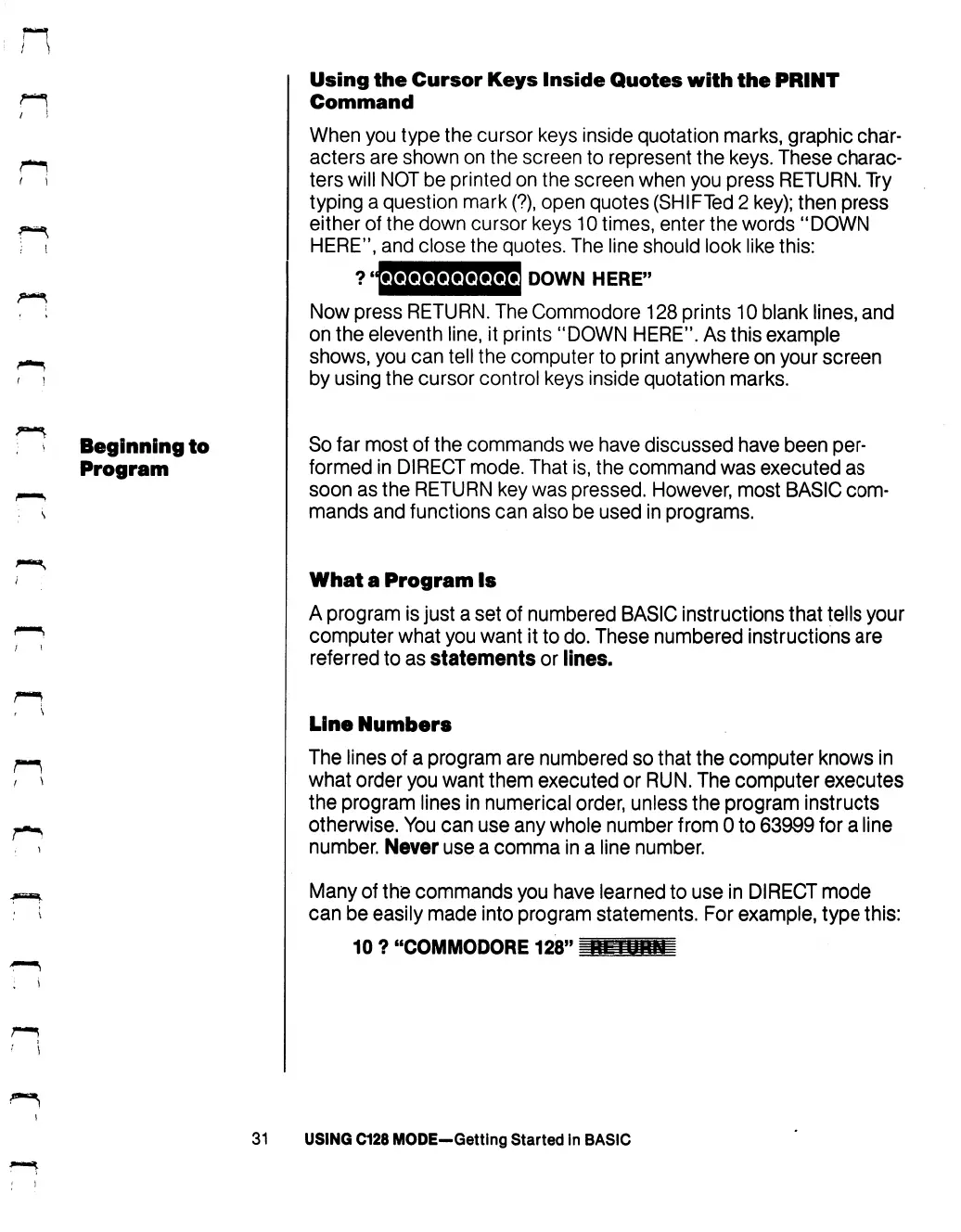 Using the Cursor Keys Inside Quotes with the PRINT Command

When you type the cursor keys inside quotation marks, graphic characters are shown on the screen to represent the keys. These characters will NOT be printed on the screen when you press RETURN. Try typing a question mark (?), open quotes (SHIFTed 2 key); then press either of the down cursor keys 10 times, enter the words "DOWN HERE", and close the quotes. The line should look like this:

? "QQQQQQQQQQ DOWN HERE"

Now press RETURN. The Commodore 128 prints 10 blank lines, and on the eleventh line, it prints "DOWN HERE". As this example shows, you can tell the computer to print anywhere on your screen by using the cursor control keys inside quotation marks.

Beginning to Program

So far most of the commands we have discussed have been performed in DIRECT mode. That is, the command was executed as soon as the RETURN key was pressed. However, most BASIC commands and functions can also be used in programs.

What a Program Is

A program is just a set of numbered BASIC instructions that tells your computer what you want it to do. These numbered instructions are referred to as statements or lines.

Line Numbers

The lines of a program are numbered so that the computer knows in what order you want them executed or RUN. The computer executes the program lines in numerical order, unless the program instructs otherwise. You can use any whole number from 0 to 63999 for a line number. Never use a comma in a line number.

Many of the commands you have learned to use in DIRECT mode can be easily made into program statements. For example, type this:

10 ? "COMMODORE 128" RETURN

31 USING C128 MODE—Getting Started in BASIC